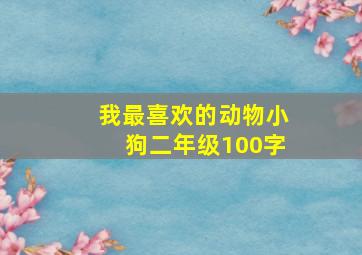 我最喜欢的动物小狗二年级100字